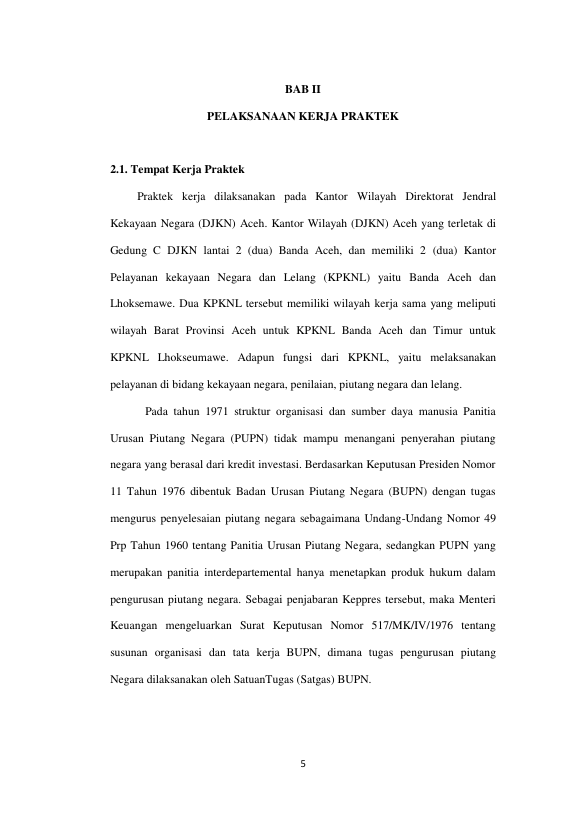 BAB II

PELAKSANAAN KERJA PRAKTEK

2.1. Tempat Kerja Praktek

Praktek kerja dilaksanakan pada Kantor Wilayah Direktorat Jendral Kekayaan Negara (DJKN) Aceh. Kantor Wilayah (DJKN) Aceh yang terletak di Gedung C DJKN lantai 2 (dua) Banda Aceh, dan memiliki 2 (dua) Kantor Pelayanan kekayaan Negara dan Lelang (KPKNL) yaitu Banda Aceh dan Lhoksemawe. Dua KPKNL tersebut memiliki wilayah kerja sama yang meliputi wilayah Barat Provinsi Aceh untuk KPKNL Banda Aceh dan Timur untuk KPKNL Lhokseumawe. Adapun fungsi dari KPKNL, yaitu melaksanakan pelayanan di bidang kekayaan negara, penilaian, piutang negara dan lelang.

Pada tahun 1971 struktur organisasi dan sumber daya manusia Panitia Urusan Piutang Negara (PUPN) tidak mampu menangani penyerahan piutang negara yang berasal dari kredit investasi. Berdasarkan Keputusan Presiden Nomor 11 Tahun 1976 dibentuk Badan Urusan Piutang Negara (BUPN) dengan tugas mengurus penyelesaian piutang negara sebagaimana Undang-Undang Nomor 49 Prp Tahun 1960 tentang Panitia Urusan Piutang Negara, sedangkan PUPN yang merupakan panitia interdepartemental hanya menetapkan produk hukum dalam pengurusan piutang negara. Sebagai penjabaran Keppres tersebut, maka Menteri Keuangan mengeluarkan Surat Keputusan Nomor 517/MK/IV/1976 tentang susunan organisasi dan tata kerja BUPN, dimana tugas pengurusan piutang Negara dilaksanakan oleh SatuanTugas (Satgas) BUPN.

5